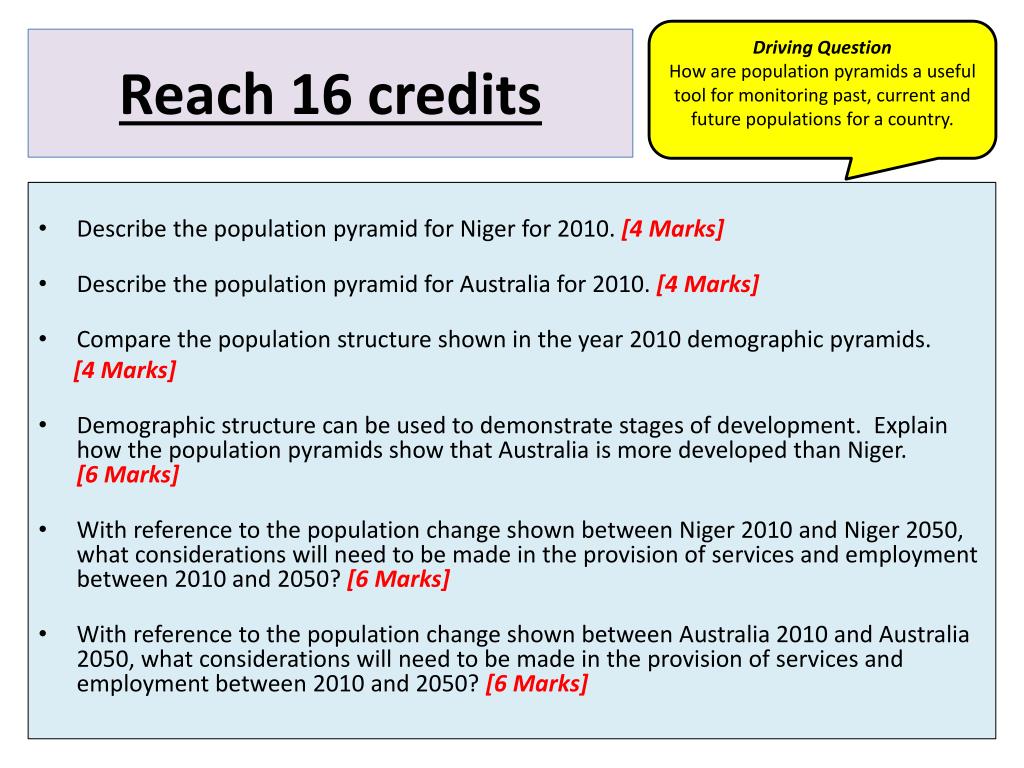 Reach 16 credits

Driving Question
How are population pyramids a useful tool for monitoring past, current and future populations for a country.

• Describe the population pyramid for Niger for 2010. [4 Marks]

• Describe the population pyramid for Australia for 2010. [4 Marks]

• Compare the population structure shown in the year 2010 demographic pyramids. [4 Marks]

• Demographic structure can be used to demonstrate stages of development. Explain how the population pyramids show that Australia is more developed than Niger. [6 Marks]

• With reference to the population change shown between Niger 2010 and Niger 2050, what considerations will need to be made in the provision of services and employment between 2010 and 2050? [6 Marks]

• With reference to the population change shown between Australia 2010 and Australia 2050, what considerations will need to be made in the provision of services and employment between 2010 and 2050? [6 Marks]